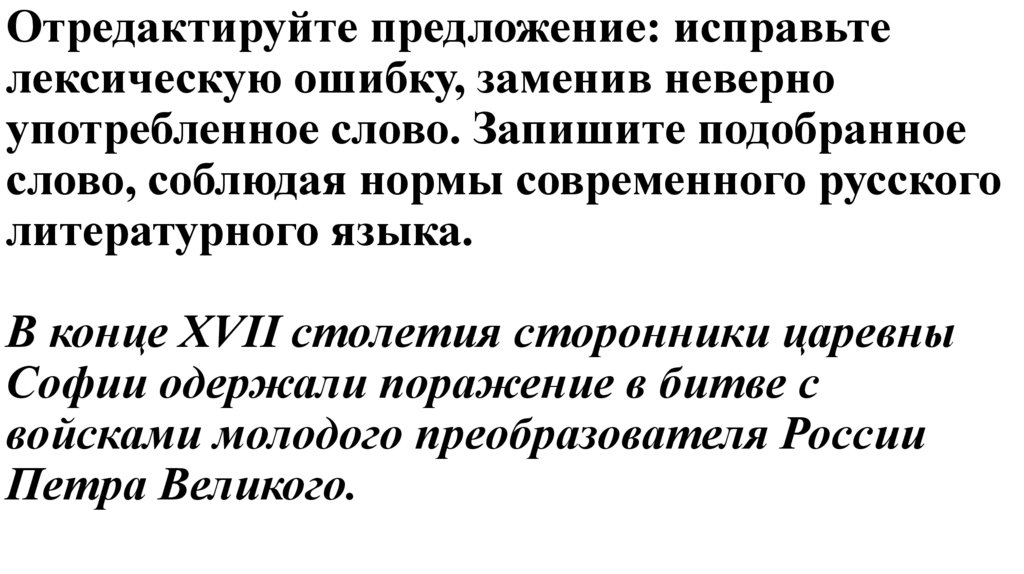 Отредактируйте предложение: исправьте лексическую ошибку, заменив неверно употребленное слово. Запишите подобранное слово, соблюдая нормы современного русского литературного языка.

В конце XVII столетия сторонники царевны Софии одержали поражение в битве с войсками молодого преобразователя России Петра Великого.